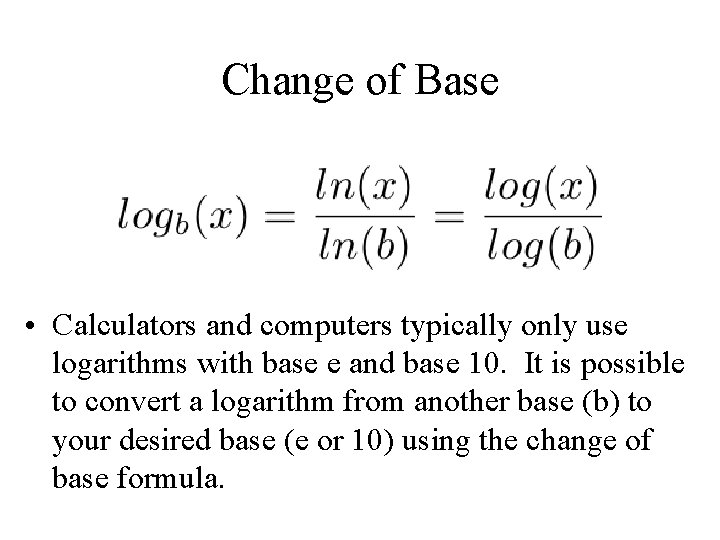 Change of Base

$log_b(x) = \frac{ln(x)}{ln(b)} = \frac{log(x)}{log(b)}$

• Calculators and computers typically only use logarithms with base e and base 10. It is possible to convert a logarithm from another base (b) to your desired base (e or 10) using the change of base formula.